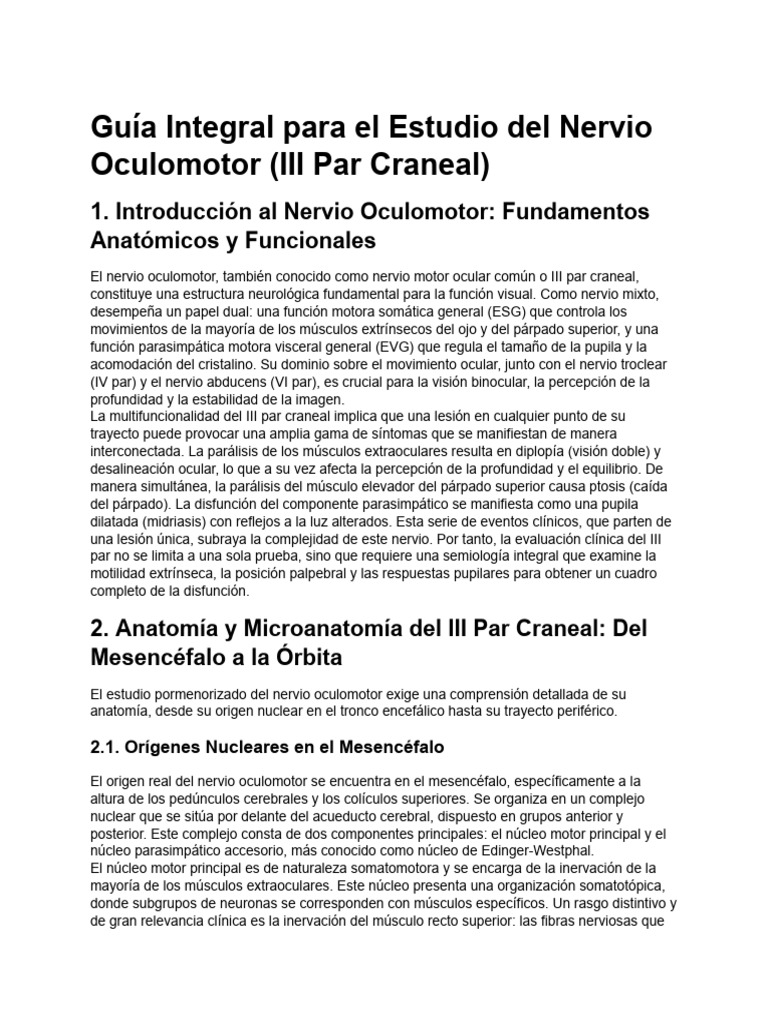 Guía Integral para el Estudio del Nervio Oculomotor (III Par Craneal)

1. Introducción al Nervio Oculomotor: Fundamentos Anatómicos y Funcionales

El nervio oculomotor, también conocido como nervio motor ocular común o III par craneal, constituye una estructura neurológica fundamental para la función visual. Como nervio mixto, desempeña un papel dual: una función motora somática general (ESG) que controla los movimientos de la mayoría de los músculos extrínsecos del ojo y del párpado superior, y una función parasimpática motora visceral general (EVG) que regula el tamaño de la pupila y la acomodación del cristalino. Su dominio sobre el movimiento ocular, junto con el nervio troclear (IV par) y el nervio abducens (VI par), es crucial para la visión binocular, la percepción de la profundidad y la estabilidad de la imagen.
La multifuncionalidad del III par craneal implica que una lesión en cualquier punto de su trayecto puede provocar una amplia gama de síntomas que se manifiestan de manera interconectada. La parálisis de los músculos extraoculares resulta en diplopía (visión doble) y desalineación ocular, lo que a su vez afecta la percepción de la profundidad y el equilibrio. De manera simultánea, la parálisis del músculo elevador del párpado superior causa ptosis (caída del párpado). La disfunción del componente parasimpático se manifiesta como una pupila dilatada (midriasis) con reflejos a la luz alterados. Esta serie de eventos clínicos, que parten de una lesión única, subraya la complejidad de este nervio. Por tanto, la evaluación clínica del III par no se limita a una sola prueba, sino que requiere una semiología integral que examine la motilidad extrínseca, la posición palpebral y las respuestas pupilares para obtener un cuadro completo de la disfunción.

2. Anatomía y Microanatomía del III Par Craneal: Del Mesencéfalo a la Órbita

El estudio pormenorizado del nervio oculomotor exige una comprensión detallada de su anatomía, desde su origen nuclear en el tronco encefálico hasta su trayecto periférico.

2.1. Orígenes Nucleares en el Mesencéfalo

El origen real del nervio oculomotor se encuentra en el mesencéfalo, específicamente a la altura de los pedúnculos cerebrales y los colículos superiores. Se organiza en un complejo nuclear que se sitúa por delante del acueducto cerebral, dispuesto en grupos anterior y posterior. Este complejo consta de dos componentes principales: el núcleo motor principal y el núcleo parasimpático accesorio, más conocido como núcleo de Edinger-Westphal.
El núcleo motor principal es de naturaleza somatomotora y se encarga de la inervación de la mayoría de los músculos extraoculares. Este núcleo presenta una organización somatotópica, donde subgrupos de neuronas se corresponden con músculos específicos. Un rasgo distintivo y de gran relevancia clínica es la inervación del músculo recto superior: las fibras nerviosas que